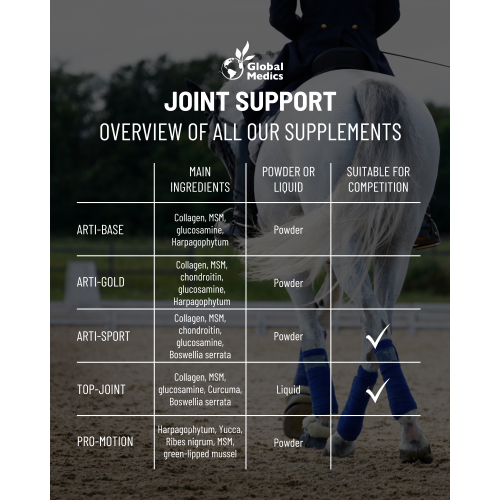 Global Medics

JOINT SUPPORT

OVERVIEW OF ALL OUR SUPPLEMENTS

| | MAIN INGREDIENTS | POWDER OR LIQUID | SUITABLE FOR COMPETITION |
|---|---|---|---|
| ARTI-BASE | Collagen, MSM, glucosamine, Harpagophytum | Powder | |
| ARTI-GOLD | Collagen, MSM, chondroitin, glucosamine, Harpagophytum | Powder | |
| ARTI-SPORT | Collagen, MSM, chondroitin, glucosamine, Boswellia serrata | Powder | ✓ |
| TOP-JOINT | Collagen, MSM, glucosamine, Curcuma, Boswellia serrata | Liquid | ✓ |
| PRO-MOTION | Harpagophytum, Yucca, Ribes nigrum, MSM, green-lipped mussel | Powder | |